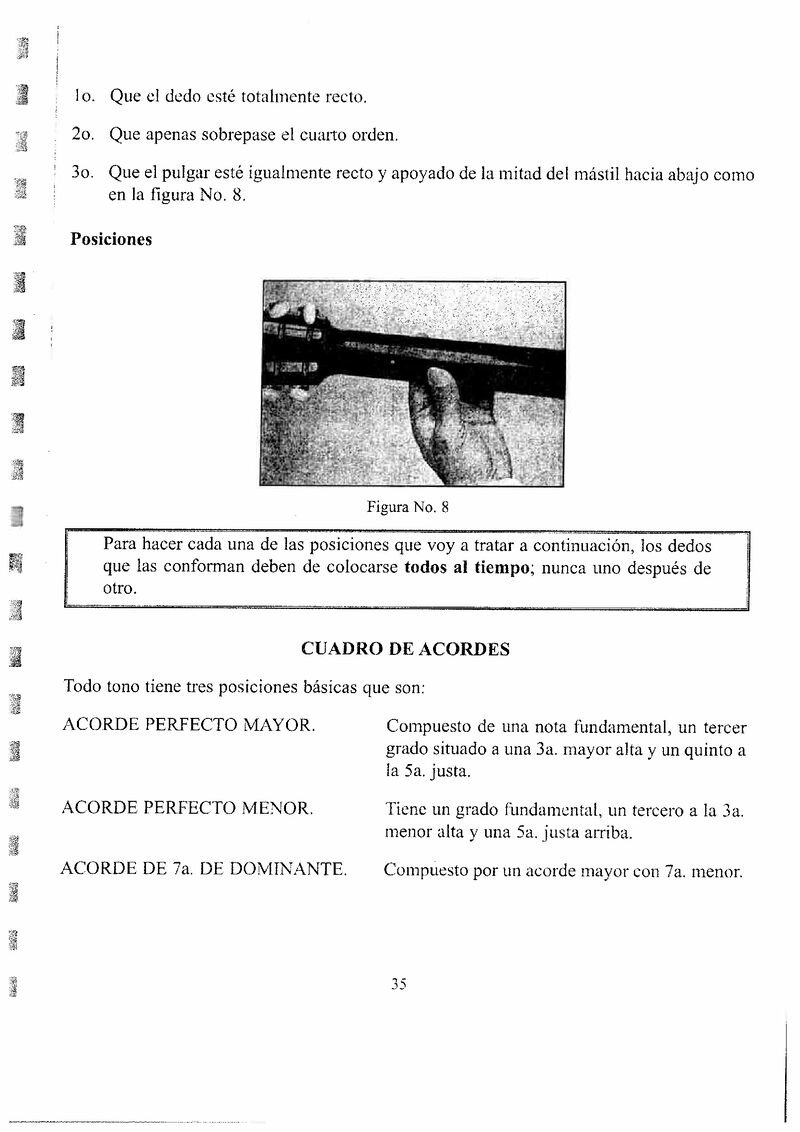 1o. Que el dedo esté totalmente recto.

2o. Que apenas sobrepase el cuarto orden.

3o. Que el pulgar esté igualmente recto y apoyado de la mitad del mástil hacia abajo como en la figura No. 8.

Posiciones

Figura No. 8

Para hacer cada una de las posiciones que voy a tratar a continuación, los dedos que las conforman deben de colocarse todos al tiempo; nunca uno después de otro.

CUADRO DE ACORDES

Todo tono tiene tres posiciones básicas que son:

ACORDE PERFECTO MAYOR.

Compuesto de una nota fundamental, un tercer grado situado a una 3a. mayor alta y un quinto a la 5a. justa.

ACORDE PERFECTO MENOR.

Tiene un grado fundamental, un tercero a la 3a. menor alta y una 5a. justa arriba.

ACORDE DE 7a. DE DOMINANTE.

Compuesto por un acorde mayor con 7a. menor.

35